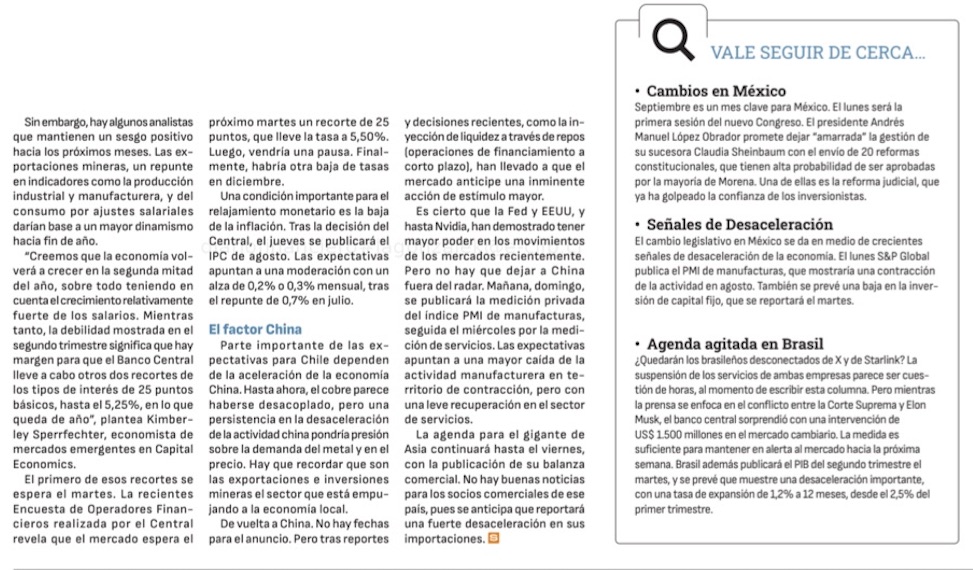 Sin embargo, hay algunos analistas que mantienen un sesgo positivo hacia los próximos meses. Las exportaciones mineras, un repunte en indicadores como la producción industrial y manufacturera, y del consumo por ajustes salariales darían base a un mayor dinamismo hacia fin de año.

"Creemos que la economía volverá a crecer en la segunda mitad del año, sobre todo teniendo en cuenta el crecimiento relativamente fuerte de los salarios. Mientras tanto, la debilidad mostrada en el segundo trimestre significa que hay margen para que el Banco Central lleve a cabo otros dos recortes de los tipos de interés de 25 puntos básicos, hasta el 5,25%, en lo que queda de año", plantea Kimberley Sperrfechter, economista de mercados emergentes en Capital Economics.

El primero de esos recortes se espera el martes. La recientes Encuesta de Operadores Financieros realizada por el Central revela que el mercado espera el próximo martes un recorte de 25 puntos, que lleve la tasa a 5,50%. Luego, vendría una pausa. Finalmente, habría otra baja de tasas en diciembre.

Una condición importante para el relajamiento monetario es la baja de la inflación. Tras la decisión del Central, el jueves se publicará el IPC de agosto. Las expectativas apuntan a una moderación con un alza de 0,2% o 0,3% mensual, tras el repunte de 0,7% en julio.

El factor China

Parte importante de las expectativas para Chile dependen de la aceleración de la economía China. Hasta ahora, el cobre parece haberse desacoplado, pero una persistencia en la desaceleración de la actividad china pondría presión sobre la demanda del metal y en el precio. Hay que recordar que son las exportaciones e inversiones mineras el sector que está empujando a la economía local.

De vuelta a China. No hay fechas para el anuncio. Pero tras reportes y decisiones recientes, como la inyección de liquidez a través de repos (operaciones de financiamiento a corto plazo), han llevado a que el mercado anticipe una inminente acción de estímulo mayor.

Es cierto que la Fed y EEUU, y hasta Nvidia, han demostrado tener mayor poder en los movimientos de los mercados recientemente. Pero no hay que dejar a China fuera del radar. Mañana, domingo, se publicará la medición privada del índice PMI de manufacturas, seguida el miércoles por la medición de servicios. Las expectativas apuntan a una mayor caída de la actividad manufacturera en territorio de contracción, pero con una leve recuperación en el sector de servicios.

La agenda para el gigante de Asia continuará hasta el viernes, con la publicación de su balanza comercial. No hay buenas noticias para los socios comerciales de ese país, pues se anticipa que reportará una fuerte desaceleración en sus importaciones.

VALE SEGUIR DE CERCA...

• Cambios en México
Septiembre es un mes clave para México. El lunes será la primera sesión del nuevo Congreso. El presidente Andrés Manuel López Obrador promete dejar "amarrada" la gestión de su sucesora Claudia Sheinbaum con el envío de 20 reformas constitucionales, que tienen alta probabilidad de ser aprobadas por la mayoría de Morena. Una de ellas es la reforma judicial, que ya ha golpeado la confianza de los inversionistas.

• Señales de Desaceleración
El cambio legislativo en México se da en medio de crecientes señales de desaceleración de la economía. El lunes S&P Global publica el PMI de manufacturas, que mostraría una contracción de la actividad en agosto. También se prevé una baja en la inversión de capital fijo, que se reportará el martes.

• Agenda agitada en Brasil
¿Quedarán los brasileños desconectados de X y de Starlink? La suspensión de los servicios de ambas empresas parece ser cuestión de horas, al momento de escribir esta columna. Pero mientras la prensa se enfoca en el conflicto entre la Corte Suprema y Elon Musk, el banco central sorprendió con una intervención de US$ 1.500 millones en el mercado cambiario. La medida es suficiente para mantener en alerta al mercado hacia la próxima semana. Brasil además publicará el PIB del segundo trimestre el martes, y se prevé que muestre una desaceleración importante, con una tasa de expansión de 1,2% a 12 meses, desde el 2,5% del primer trimestre.